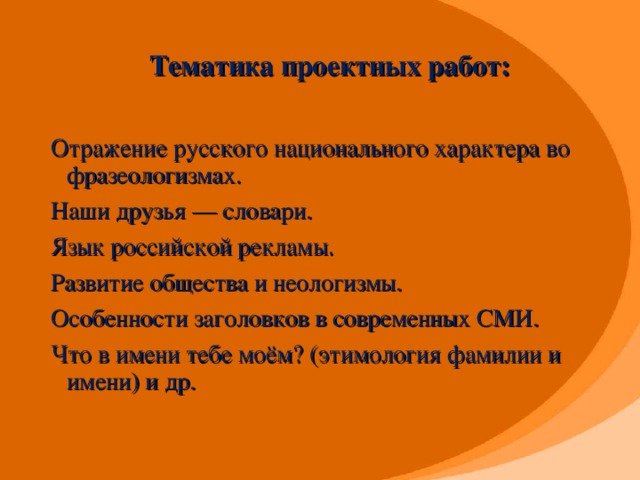 Тематика проектных работ:

Отражение русского национального характера во фразеологизмах.

Наши друзья — словари.

Язык российской рекламы.

Развитие общества и неологизмы.

Особенности заголовков в современных СМИ.

Что в имени тебе моём? (этимология фамилии и имени) и др.